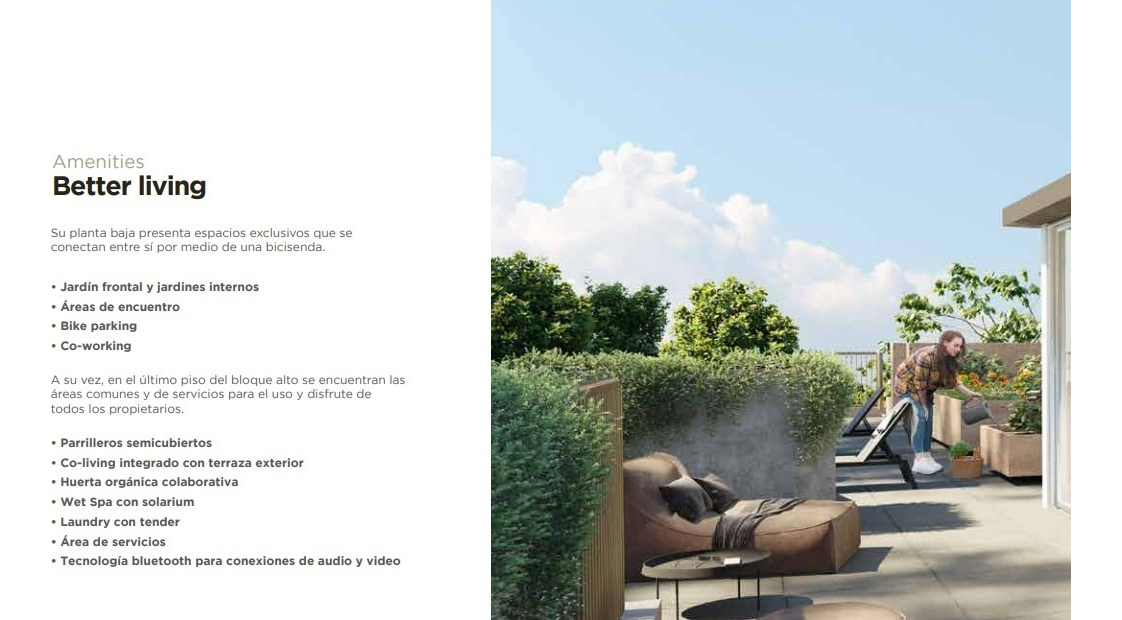 Amenities
Better living

Su planta baja presenta espacios exclusivos que se conectan entre sí por medio de una bicisenda.

• Jardín frontal y jardines internos
• Áreas de encuentro
• Bike parking
• Co-working

A su vez, en el último piso del bloque alto se encuentran las áreas comunes y de servicios para el uso y disfrute de todos los propietarios.

• Parrilleros semicubiertos
• Co-living integrado con terraza exterior
• Huerta orgánica colaborativa
• Wet Spa con solarium
• Laundry con tender
• Área de servicios
• Tecnología bluetooth para conexiones de audio y video